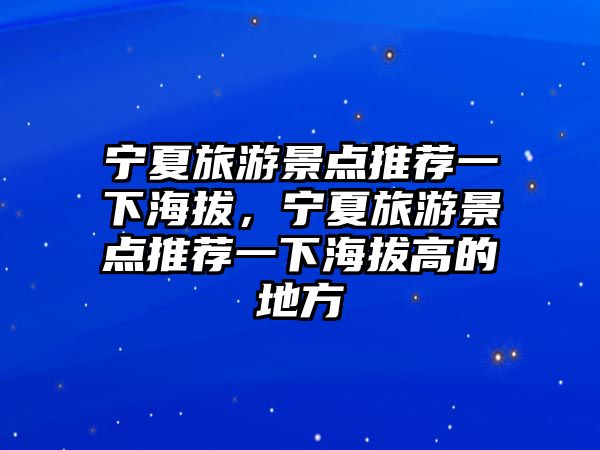 宁夏旅游景点推荐一下海拔，宁夏旅游景点推荐一下海拔高的地方